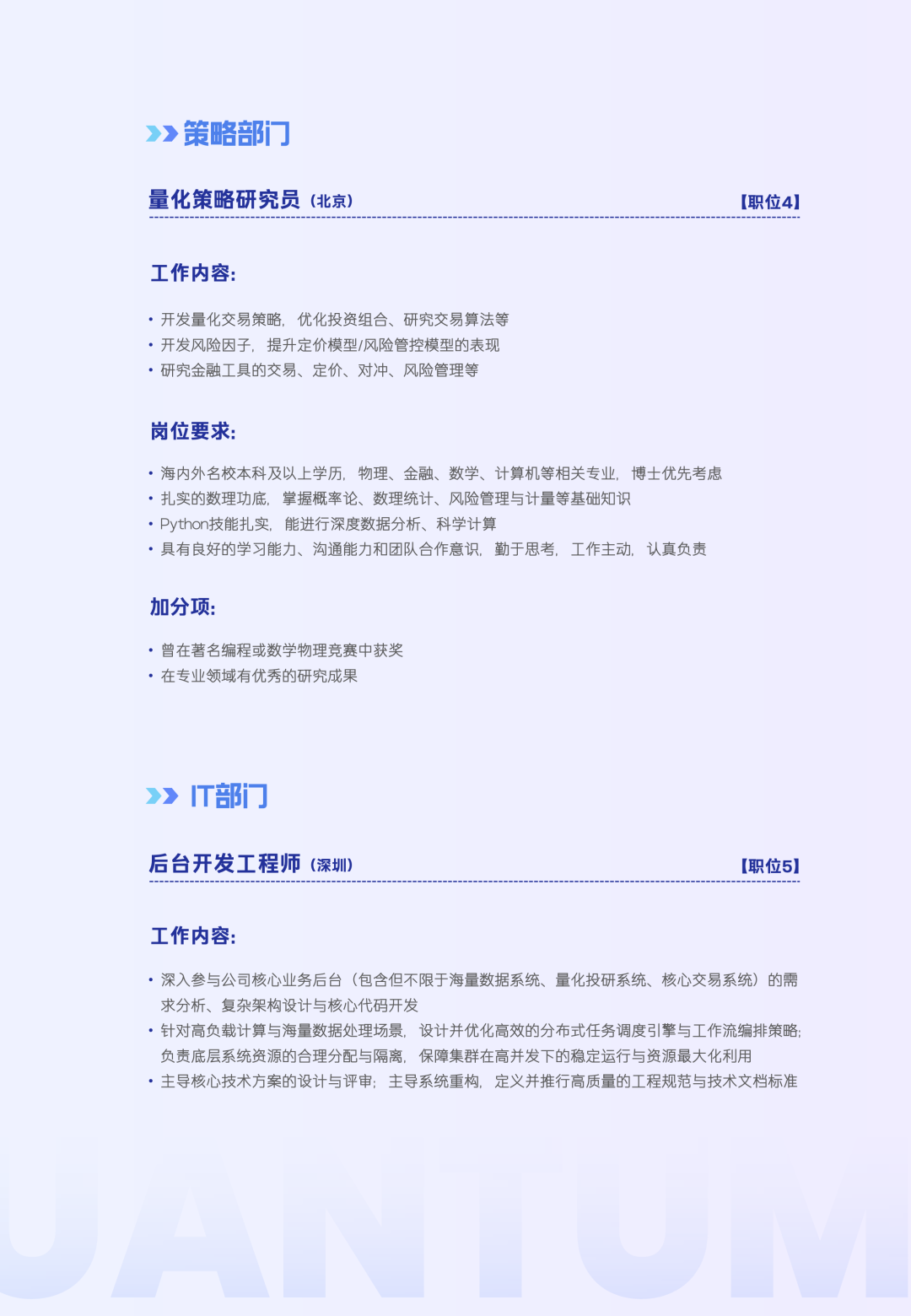 策略部门

量化策略研究员（北京） 【职位4】

工作内容:

• 开发量化交易策略，优化投资组合、研究交易算法等
• 开发风险因子，提升定价模型/风险管控模型的表现
• 研究金融工具的交易、定价、对冲、风险管理等

岗位要求:

• 海内外名校本科及以上学历，物理、金融、数学、计算机等相关专业，博士优先考虑
• 扎实的数理功底，掌握概率论、数理统计、风险管理与计量等基础知识
• Python技能扎实，能进行深度数据分析、科学计算
• 具有良好的学习能力、沟通能力和团队合作意识，勤于思考，工作主动，认真负责

加分项:

• 曾在著名编程或数学物理竞赛中获奖
• 在专业领域有优秀的研究成果

IT部门

后台开发工程师（深圳） 【职位5】

工作内容:

• 深入参与公司核心业务后台（包含但不限于海量数据系统、量化投研系统、核心交易系统）的需求分析、复杂架构设计与核心代码开发
• 针对高负载计算与海量数据处理场景，设计并优化高效的分布式任务调度引擎与工作流编排策略;负责底层系统资源的合理分配与隔离，保障集群在高并发下的稳定运行与资源最大化利用
• 主导核心技术方案的设计与评审；主导系统重构，定义并推行高质量的工程规范与技术文档标准

UANTUM